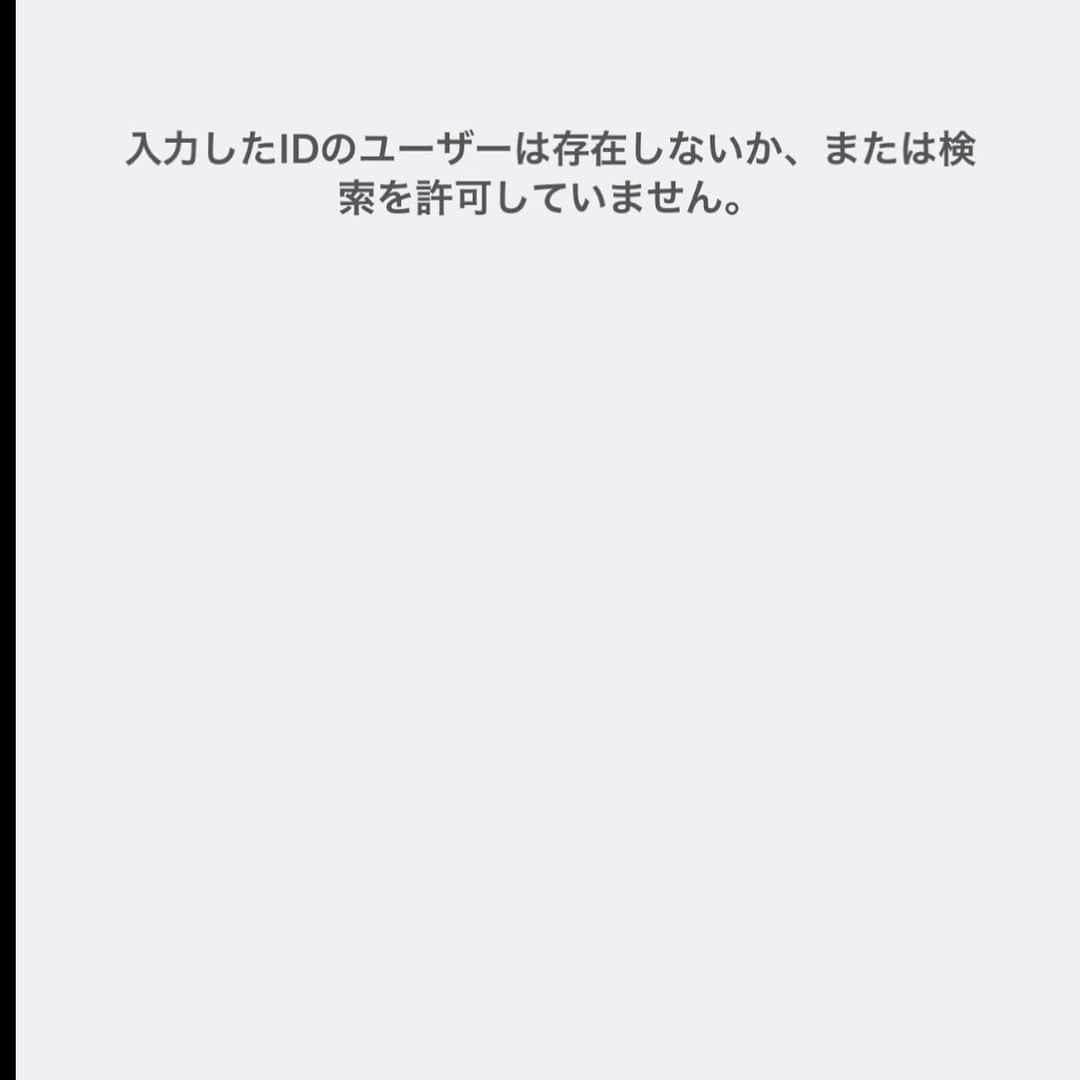 入力したIDのユーザーは存在しないか、または検索を許可していません。